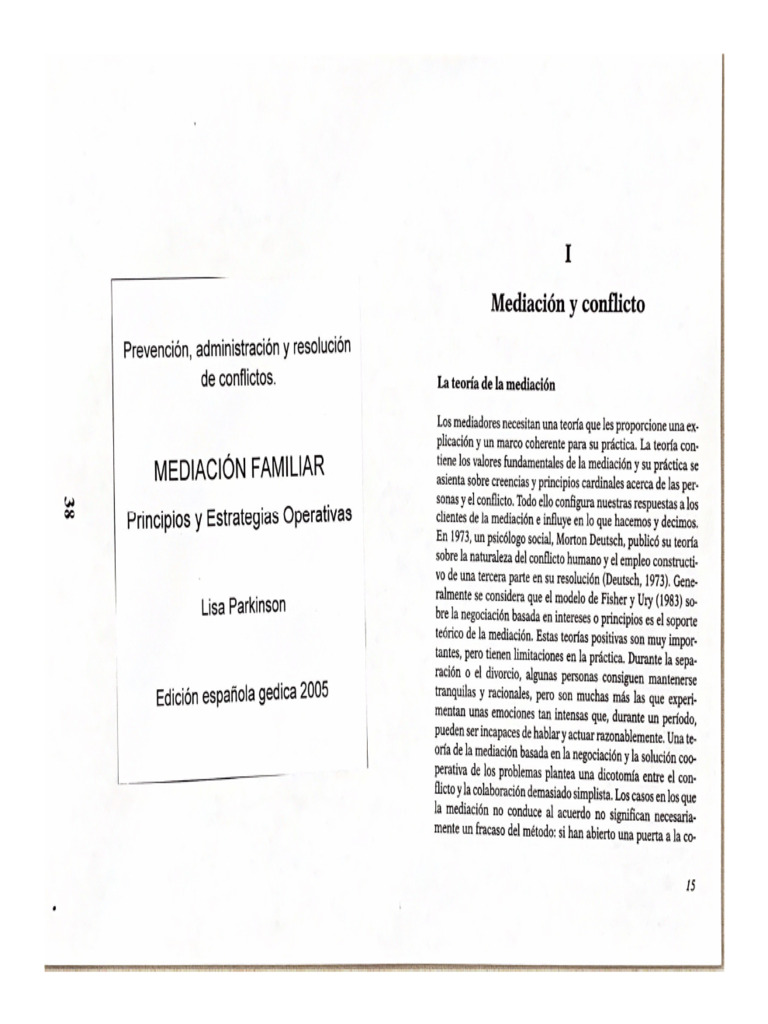 38

Prevención, administración y resolución de conflictos.

MEDIACIÓN FAMILIAR

Principios y Estrategias Operativas

Lisa Parkinson

Edición española gedica 2005

I

Mediación y conflicto

La teoría de la mediación

Los mediadores necesitan una teoría que les proporcione una explicación y un marco coherente para su práctica. La teoría contiene los valores fundamentales de la mediación y su práctica se asienta sobre creencias y principios cardinales acerca de las personas y el conflicto. Todo ello configura nuestras respuestas a los clientes de la mediación e influye en lo que hacemos y decimos. En 1973, un psicólogo social, Morton Deutsch, publicó su teoría sobre la naturaleza del conflicto humano y el empleo constructivo de una tercera parte en su resolución (Deutsch, 1973). Generalmente se considera que el modelo de Fisher y Ury (1983) sobre la negociación basada en intereses o principios es el soporte teórico de la mediación. Estas teorías positivas son muy importantes, pero tienen limitaciones en la práctica. Durante la separación o el divorcio, algunas personas consiguen mantenerse tranquilas y racionales, pero son muchas más las que experimentan unas emociones tan intensas que, durante un período, pueden ser incapaces de hablar y actuar razonablemente. Una teoría de la mediación basada en la negociación y la solución cooperativa de los problemas plantea una dicotomía entre el conflicto y la colaboración demasiado simplista. Los casos en los que la mediación no conduce al acuerdo no significan necesariamente un fracaso del método: si han abierto una puerta a la co-

15